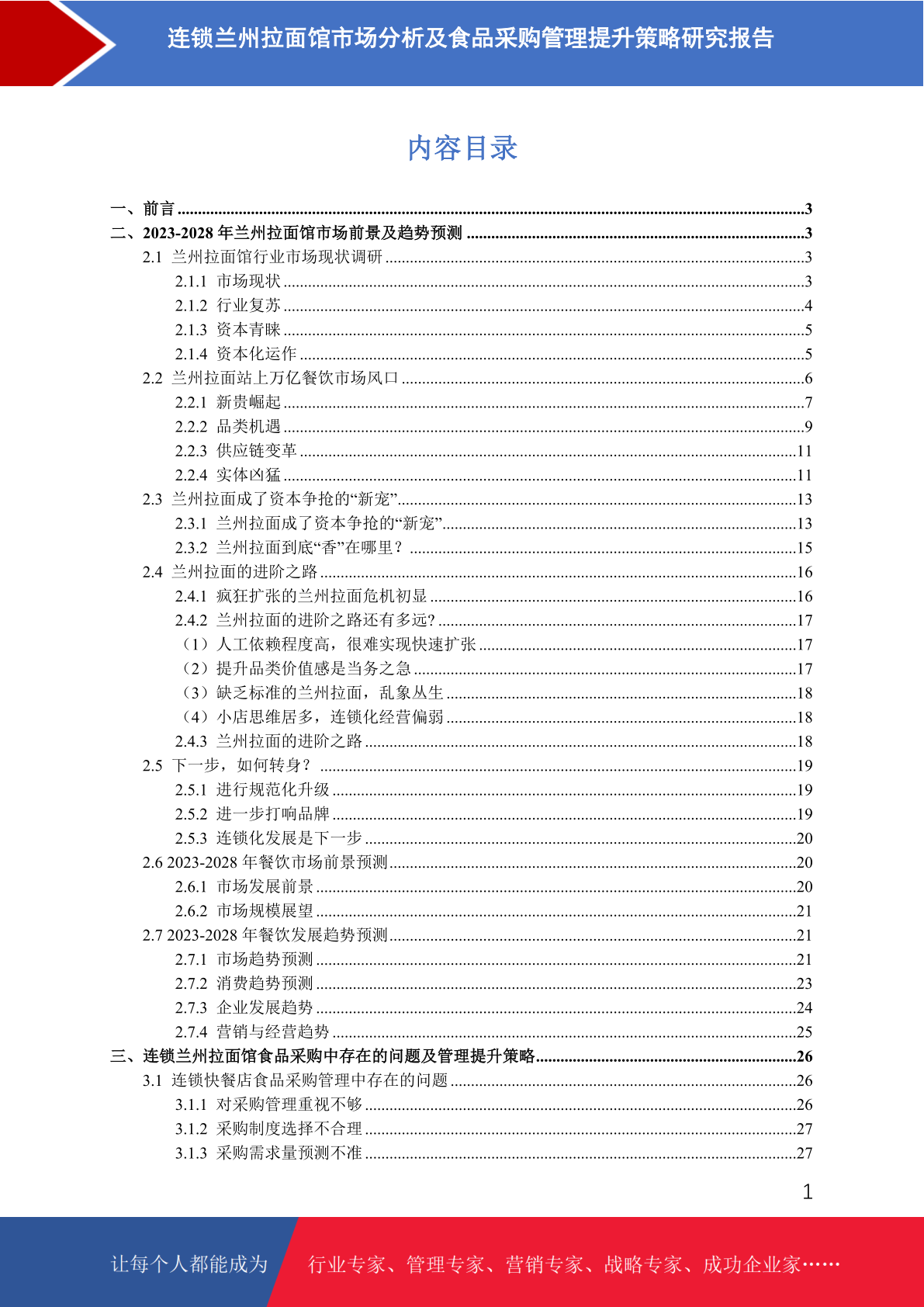 连锁兰州拉面馆市场分析及食品采购管理提升策略研究报告

内容目录

一、前言 ........3
二、2023-2028 年兰州拉面馆市场前景及趋势预测 ........3
2.1 兰州拉面馆行业市场现状调研 ........3
2.1.1 市场现状 ........3
2.1.2 行业复苏 ........4
2.1.3 资本青睐 ........5
2.1.4 资本化运作 ........5
2.2 兰州拉面站上万亿餐饮市场风口 ........6
2.2.1 新贵崛起 ........7
2.2.2 品类机遇 ........9
2.2.3 供应链变革 ........11
2.2.4 实体凶猛 ........11
2.3 兰州拉面成了资本争抢的“新宠” ........13
2.3.1 兰州拉面成了资本争抢的“新宠” ........13
2.3.2 兰州拉面到底“香”在哪里？ ........15
2.4 兰州拉面的进阶之路 ........16
2.4.1 疯狂扩张的兰州拉面危机初显 ........16
2.4.2 兰州拉面的进阶之路还有多远? ........17
（1）人工依赖程度高，很难实现快速扩张 ........17
（2）提升品类价值感是当务之急 ........17
（3）缺乏标准的兰州拉面，乱象丛生 ........18
（4）小店思维居多，连锁化经营偏弱 ........18
2.4.3 兰州拉面的进阶之路 ........18
2.5 下一步，如何转身？ ........19
2.5.1 进行规范化升级 ........19
2.5.2 进一步打响品牌 ........19
2.5.3 连锁化发展是下一步 ........20
2.6 2023-2028 年餐饮市场前景预测 ........20
2.6.1 市场发展前景 ........20
2.6.2 市场规模展望 ........21
2.7 2023-2028 年餐饮发展趋势预测 ........21
2.7.1 市场趋势预测 ........21
2.7.2 消费趋势预测 ........23
2.7.3 企业发展趋势 ........24
2.7.4 营销与经营趋势 ........25
三、连锁兰州拉面馆食品采购中存在的问题及管理提升策略 ........26
3.1 连锁快餐店食品采购管理中存在的问题 ........26
3.1.1 对采购管理重视不够 ........26
3.1.2 采购制度选择不合理 ........27
3.1.3 采购需求量预测不准 ........27

1

让每个人都能成为 行业专家、管理专家、营销专家、战略专家、成功企业家……